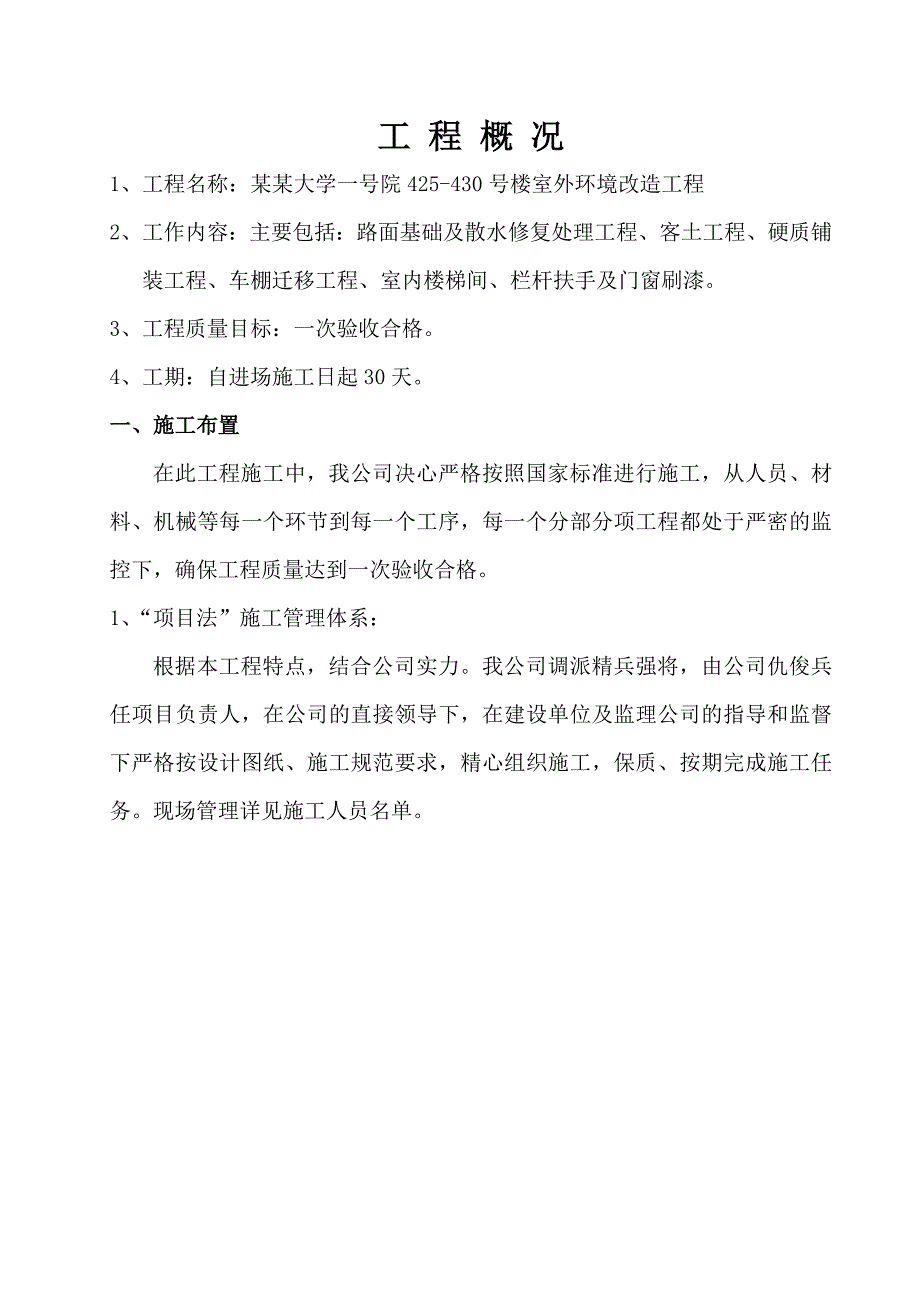 工 程 概 况

1、工程名称：某某大学一号院 425-430 号楼室外环境改造工程

2、工作内容：主要包括：路面基础及散水修复处理工程、客土工程、硬质铺装工程、车棚迁移工程、室内楼梯间、栏杆扶手及门窗刷漆。

3、工程质量目标：一次验收合格。

4、工期：自进场施工日起 30 天。

一、施工布置

在此工程施工中，我公司决心严格按照国家标准进行施工，从人员、材料、机械等每一个环节到每一个工序，每一个分部分项工程都处于严密的监控下，确保工程质量达到一次验收合格。

1、“项目法”施工管理体系：

根据本工程特点，结合公司实力。我公司调派精兵强将，由公司仇俊兵任项目负责人，在公司的直接领导下，在建设单位及监理公司的指导和监督下严格按设计图纸、施工规范要求，精心组织施工，保质、按期完成施工任务。现场管理详见施工人员名单。